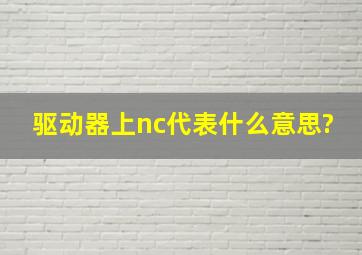 驱动器上nc代表什么意思?